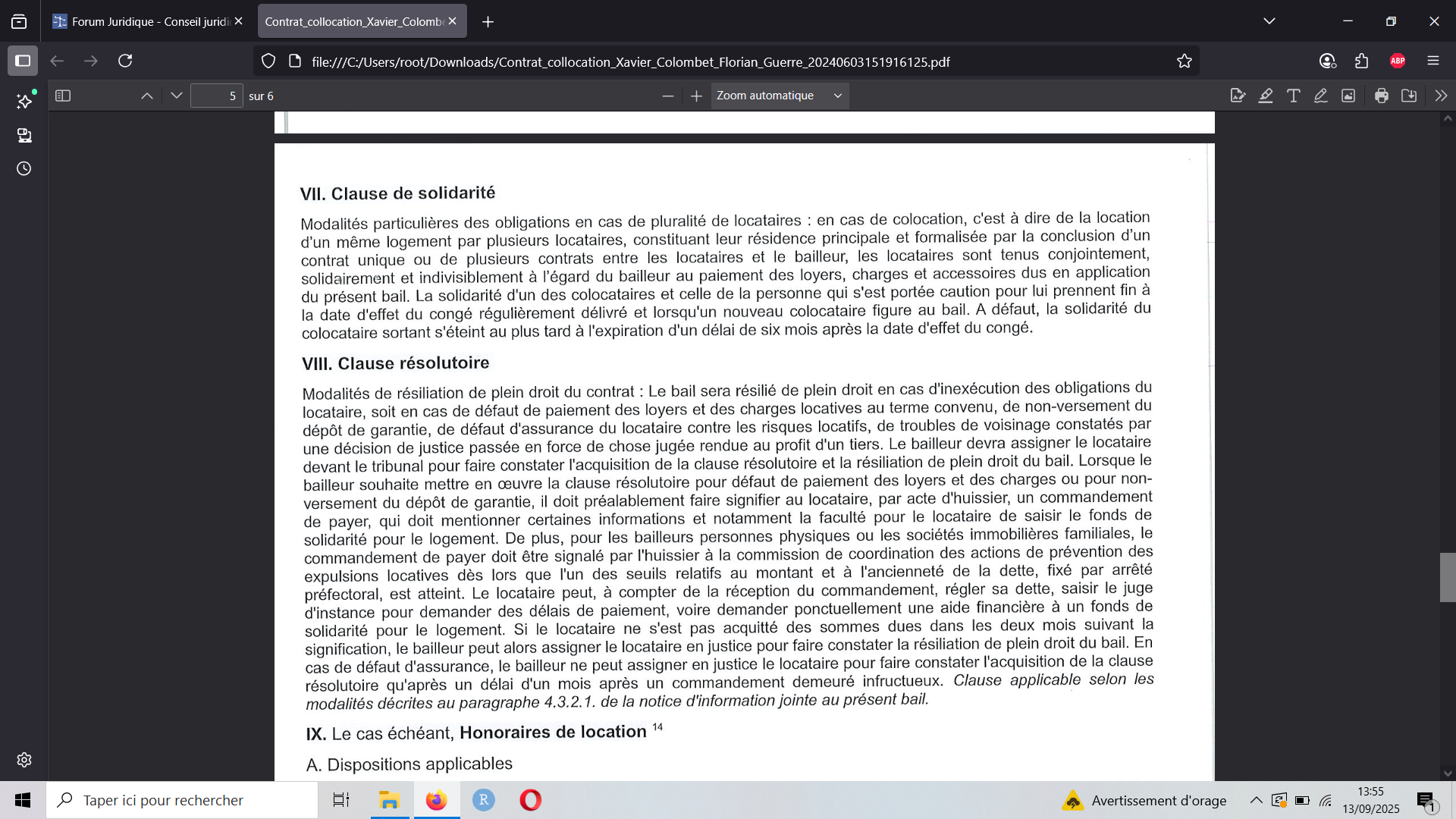 Forum Juridique - Conseil juridi
Contrat_collocation_Xavier_Colomb
file:///C:/Users/root/Downloads/Contrat_collocation_Xavier_Colombet_Florian_Guerre_20240603151916125.pdf
5 sur 6
Zoom automatique

VII. Clause de solidarité

Modalités particulières des obligations en cas de pluralité de locataires : en cas de colocation, c'est à dire de la location d'un même logement par plusieurs locataires, constituant leur résidence principale et formalisée par la conclusion d'un contrat unique ou de plusieurs contrats entre les locataires et le bailleur, les locataires sont tenus conjointement, solidairement et indivisiblement à l'égard du bailleur au paiement des loyers, charges et accessoires dus en application du présent bail. La solidarité d'un des colocataires et celle de la personne qui s'est portée caution pour lui prennent fin à la date d'effet du congé régulièrement délivré et lorsqu'un nouveau colocataire figure au bail. A défaut, la solidarité du colocataire sortant s'éteint au plus tard à l'expiration d'un délai de six mois après la date d'effet du congé.

VIII. Clause résolutoire

Modalités de résiliation de plein droit du contrat : Le bail sera résilié de plein droit en cas d'inexécution des obligations du locataire, soit en cas de défaut de paiement des loyers et des charges locatives au terme convenu, de non-versement du dépôt de garantie, de défaut d'assurance du locataire contre les risques locatifs, de troubles de voisinage constatés par une décision de justice passée en force de chose jugée rendue au profit d'un tiers. Le bailleur devra assigner le locataire devant le tribunal pour faire constater l'acquisition de la clause résolutoire et la résiliation de plein droit du bail. Lorsque le bailleur souhaite mettre en œuvre la clause résolutoire pour défaut de paiement des loyers et des charges ou pour non-versement du dépôt de garantie, il doit préalablement faire signifier au locataire, par acte d'huissier, un commandement de payer, qui doit mentionner certaines informations et notamment la faculté pour le locataire de saisir le fonds de solidarité pour le logement. De plus, pour les bailleurs personnes physiques ou les sociétés immobilières familiales, le commandement de payer doit être signalé par l'huissier à la commission de coordination des actions de prévention des expulsions locatives dès lors que l'un des seuils relatifs au montant et à l'ancienneté de la dette, fixé par arrêté préfectoral, est atteint. Le locataire peut, à compter de la réception du commandement, régler sa dette, saisir le juge d'instance pour demander des délais de paiement, voire demander ponctuellement une aide financière à un fonds de solidarité pour le logement. Si le locataire ne s'est pas acquitté des sommes dues dans les deux mois suivant la signification, le bailleur peut alors assigner le locataire en justice pour faire constater la résiliation de plein droit du bail. En cas de défaut d'assurance, le bailleur ne peut assigner en justice le locataire pour faire constater l'acquisition de la clause résolutoire qu'après un délai d'un mois après un commandement demeuré infructueux. Clause applicable selon les modalités décrites au paragraphe 4.3.2.1. de la notice d'information jointe au présent bail.

IX. Le cas échéant, Honoraires de location $^{14}$

A. Dispositions applicables

Taper ici pour rechercher
Avertissement d'orage
13:55
13/09/2025